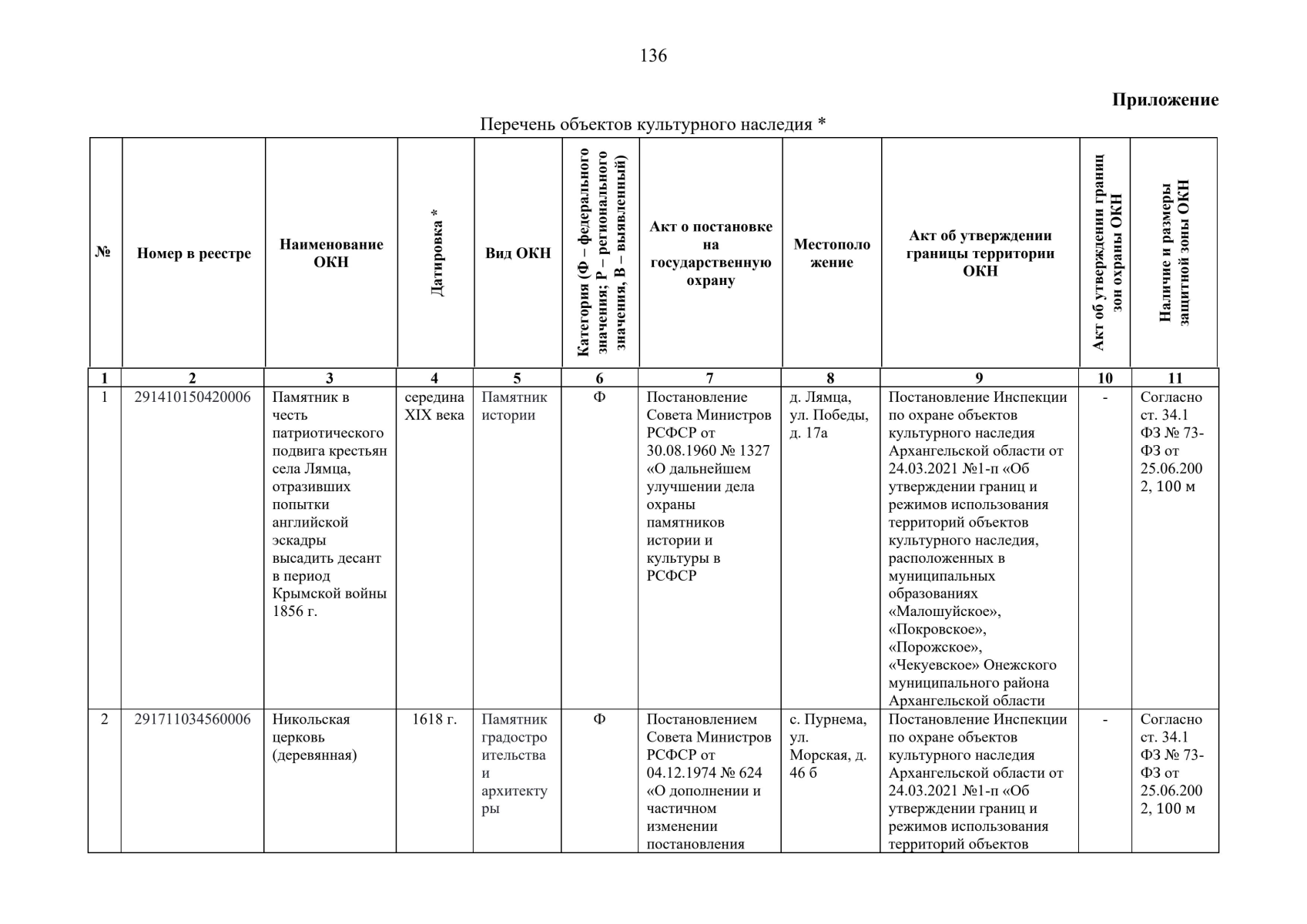 136

Приложение

Перечень объектов культурного наследия *

| № | Номер в реестре | Наименование ОКН | Датировка * | Вид ОКН | Категория (Ф – федерального значения; Р – регионального значения, В – выявленный) | Акт о постановке на государственную охрану | Местоположение | Акт об утверждении границы территории ОКН | Акт об утверждении границ зон охраны ОКН | Наличие и размеры защитной зоны ОКН |
|---|---|---|---|---|---|---|---|---|---|---|
| 1 | 2 | 3 | 4 | 5 | 6 | 7 | 8 | 9 | 10 | 11 |
| 1 | 291410150420006 | Памятник в честь патриотического подвига крестьян села Лямца, отразивших попытки английской эскадры высадить десант в период Крымской войны 1856 г. | середина XIX века | Памятник истории | Ф | Постановление Совета Министров РСФСР от 30.08.1960 № 1327 «О дальнейшем улучшении дела охраны памятников истории и культуры в РСФСР | д. Лямца, ул. Победы, д. 17а | Постановление Инспекции по охране объектов культурного наследия Архангельской области от 24.03.2021 №1-п «Об утверждении границ и режимов использования территорий объектов культурного наследия, расположенных в муниципальных образованиях «Малошуйское», «Покровское», «Порожское», «Чекуевское» Онежского муниципального района Архангельской области | - | Согласно ст. 34.1 ФЗ № 73-ФЗ от 25.06.2002, 100 м |
| 2 | 291711034560006 | Никольская церковь (деревянная) | 1618 г. | Памятник градостроительства и архитектуры | Ф | Постановлением Совета Министров РСФСР от 04.12.1974 № 624 «О дополнении и частичном изменении постановления | с. Пурнема, ул. Морская, д. 46 б | Постановление Инспекции по охране объектов культурного наследия Архангельской области от 24.03.2021 №1-п «Об утверждении границ и режимов использования территорий объектов | - | Согласно ст. 34.1 ФЗ № 73-ФЗ от 25.06.2002, 100 м |